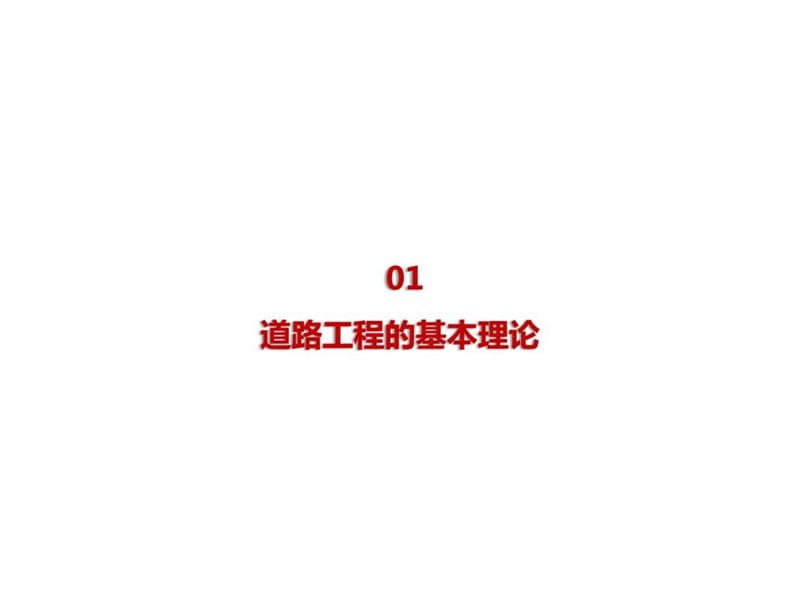 01

道路工程的基本理论